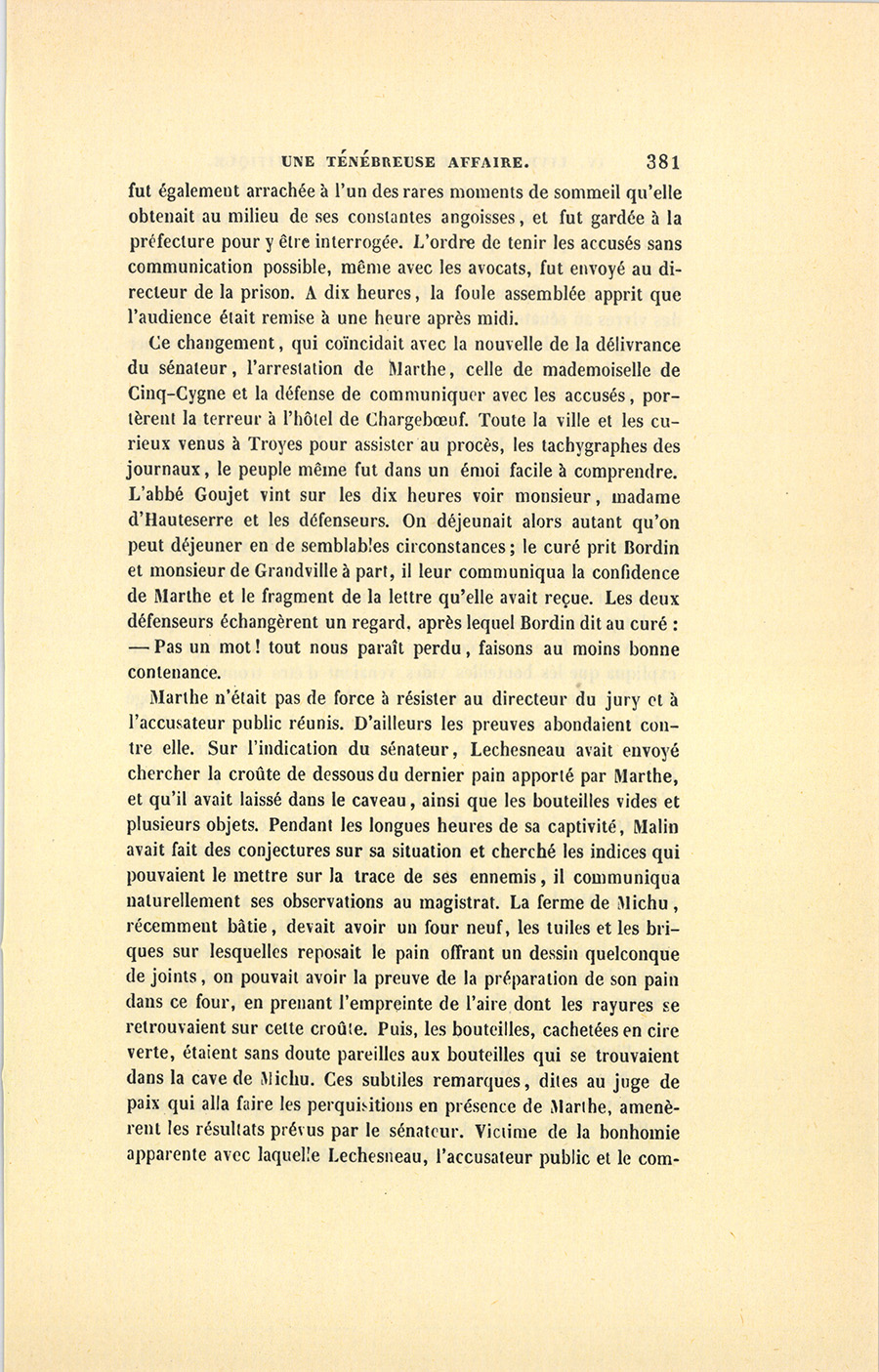 UNE TÉNÉBREUSE AFFAIRE. 381

fut également arrachée à l'un des rares moments de sommeil qu'elle obtenait au milieu de ses constantes angoisses, et fut gardée à la préfecture pour y être interrogée. L'ordre de tenir les accusés sans communication possible, même avec les avocats, fut envoyé au directeur de la prison. A dix heures, la foule assemblée apprit que l'audience était remise à une heure après midi.

Ce changement, qui coïncidait avec la nouvelle de la délivrance du sénateur, l'arrestation de Marthe, celle de mademoiselle de Cinq-Cygne et la défense de communiquer avec les accusés, portèrent la terreur à l'hôtel de Chargebœuf. Toute la ville et les curieux venus à Troyes pour assister au procès, les tachygraphes des journaux, le peuple même fut dans un émoi facile à comprendre. L'abbé Goujet vint sur les dix heures voir monsieur, madame d'Hauteserre et les défenseurs. On déjeunait alors autant qu'on peut déjeuner en de semblables circonstances; le curé prit Bordin et monsieur de Grandville à part, il leur communiqua la confidence de Marthe et le fragment de la lettre qu'elle avait reçue. Les deux défenseurs échangèrent un regard, après lequel Bordin dit au curé :
— Pas un mot! tout nous paraît perdu, faisons au moins bonne contenance.

Marthe n'était pas de force à résister au directeur du jury et à l'accusateur public réunis. D'ailleurs les preuves abondaient contre elle. Sur l'indication du sénateur, Lechesneau avait envoyé chercher la croûte de dessous du dernier pain apporté par Marthe, et qu'il avait laissé dans le caveau, ainsi que les bouteilles vides et plusieurs objets. Pendant les longues heures de sa captivité, Malin avait fait des conjectures sur sa situation et cherché les indices qui pouvaient le mettre sur la trace de ses ennemis, il communiqua naturellement ses observations au magistrat. La ferme de Michu, récemment bâtie, devait avoir un four neuf, les tuiles et les briques sur lesquelles reposait le pain offrant un dessin quelconque de joints, on pouvait avoir la preuve de la préparation de son pain dans ce four, en prenant l'empreinte de l'aire dont les rayures se retrouvaient sur cette croûte. Puis, les bouteilles, cachetées en cire verte, étaient sans doute pareilles aux bouteilles qui se trouvaient dans la cave de Michu. Ces subtiles remarques, dites au juge de paix qui alla faire les perquisitions en présence de Marthe, amenèrent les résultats prévus par le sénateur. Victime de la bonhomie apparente avec laquelle Lechesneau, l'accusateur public et le com-